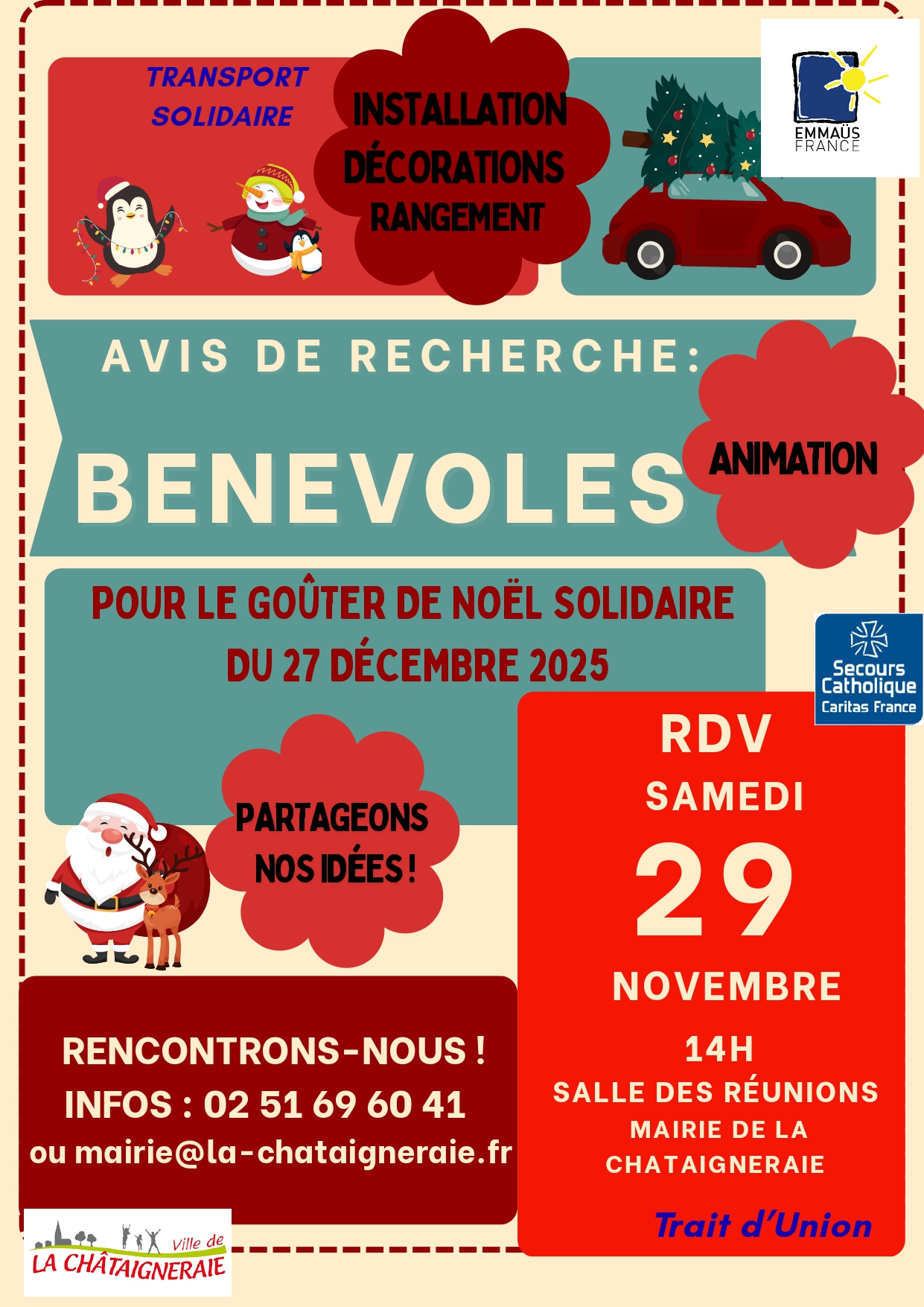 TRANSPORT SOLIDAIRE

INSTALLATION
DÉCORATIONS
RANGEMENT

EMMAÜS
FRANCE

AVIS DE RECHERCHE:

BENEVOLES

ANIMATION

POUR LE GOÛTER DE NOËL SOLIDAIRE
DU 27 DÉCEMBRE 2025

Secours
Catholique
Caritas France

PARTAGEONS
NOS IDÉES !

RDV
SAMEDI
29
NOVEMBRE
14H
SALLE DES RÉUNIONS
MAIRIE DE LA
CHATAIGNERAIE

Trait d'Union

RENCONTRONS-NOUS !
INFOS : 02 51 69 60 41
ou mairie@la-chataigneraie.fr

Ville de
LA CHÂTAIGNERAIE